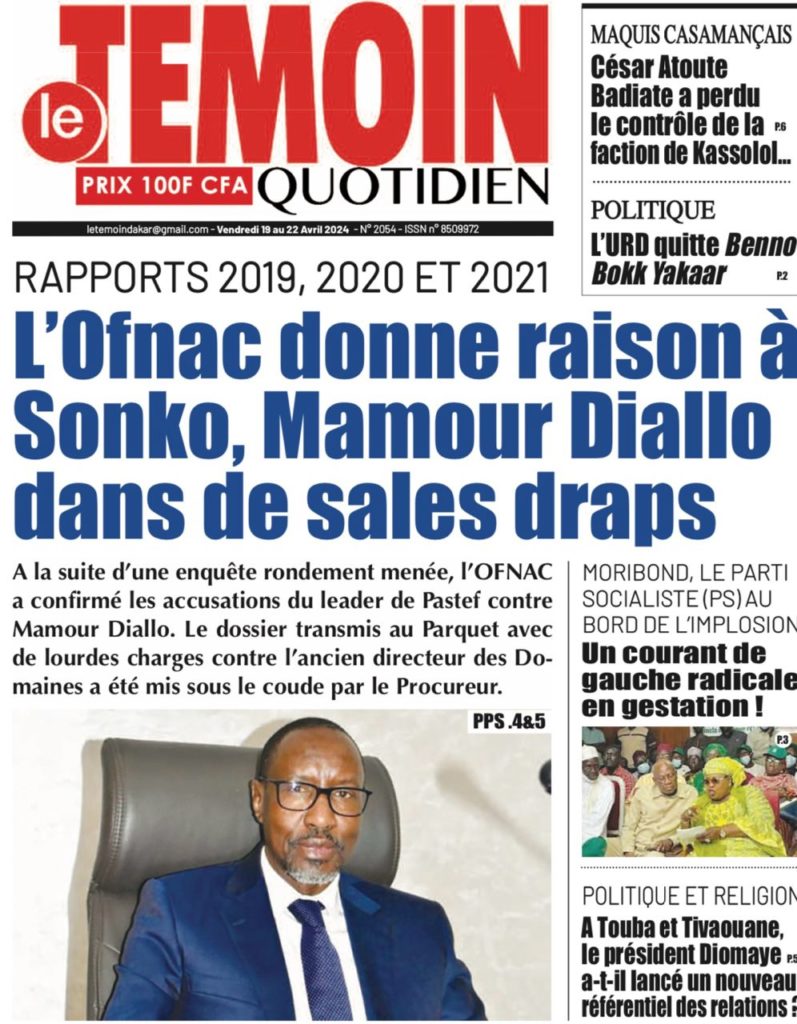 le TEMOIN
PRIX 100F CFA QUOTIDIEN

letemoindakar@gmail.com - Vendredi 19 au 22 Avril 2024 - N° 2054 - ISSN n° 8509972

MAQUIS CASAMANÇAIS
César Atoute Badiate a perdu le contrôle de la faction de Kassolol... P.6

POLITIQUE
L'URD quitte Benno Bokk Yakaar P.2

RAPPORTS 2019, 2020 ET 2021
L'Ofnac donne raison à Sonko, Mamour Diallo dans de sales draps

A la suite d'une enquête rondement menée, l'OFNAC a confirmé les accusations du leader de Pastef contre Mamour Diallo. Le dossier transmis au Parquet avec de lourdes charges contre l'ancien directeur des Domaines a été mis sous le coude par le Procureur.

PPS .4&5

MORIBOND, LE PARTI SOCIALISTE (PS) AU BORD DE L'IMPLOSION
Un courant de gauche radicale en gestation !
P.3

POLITIQUE ET RELIGION
A Touba et Tivaouane, le président Diomaye a-t-il lancé un nouveau référentiel des relations ? P.5